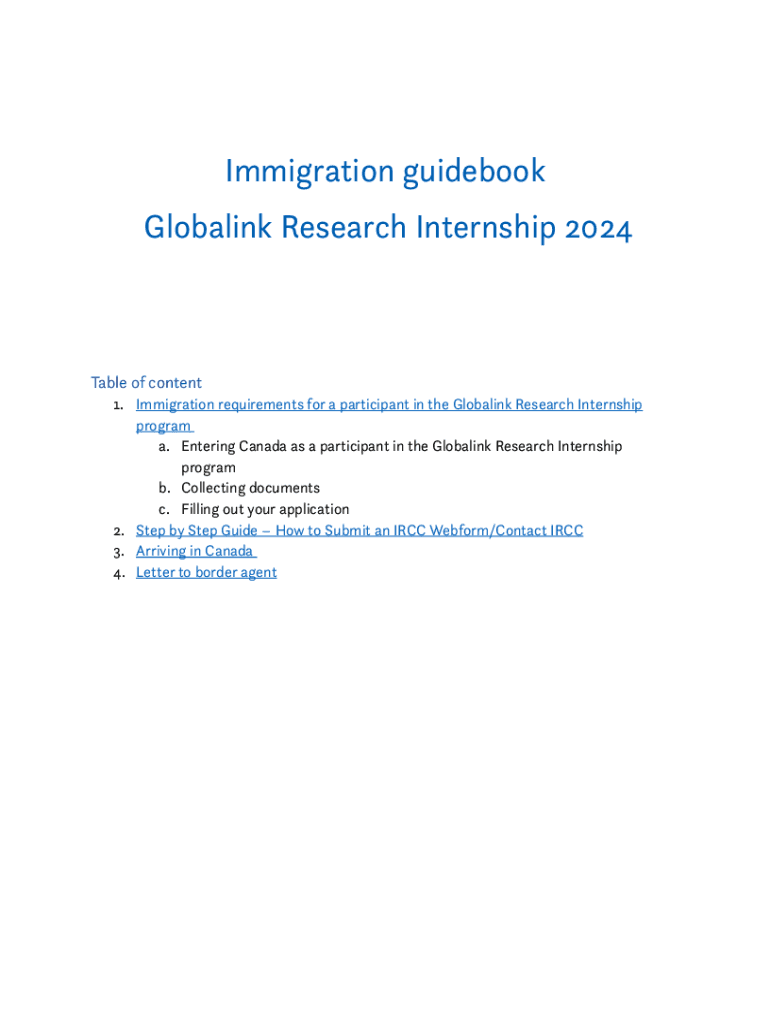 Immigration guidebook
Globalink Research Internship 2024

Table of content
1. Immigration requirements for a participant in the Globalink Research Internship program
a. Entering Canada as a participant in the Globalink Research Internship program
b. Collecting documents
c. Filling out your application
2. Step by Step Guide – How to Submit an IRCC Webform/Contact IRCC
3. Arriving in Canada
4. Letter to border agent